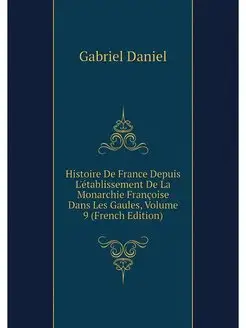 Gabriel Daniel

Histoire De France Depuis L'établissement De La Monarchie Françoise Dans Les Gaules, Volume 9 (French Edition)